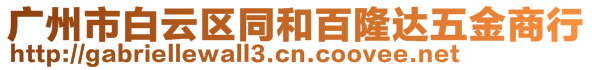 广州市白云区同和百隆达五金商行
http://gabriellewall3.cn.coovee.net